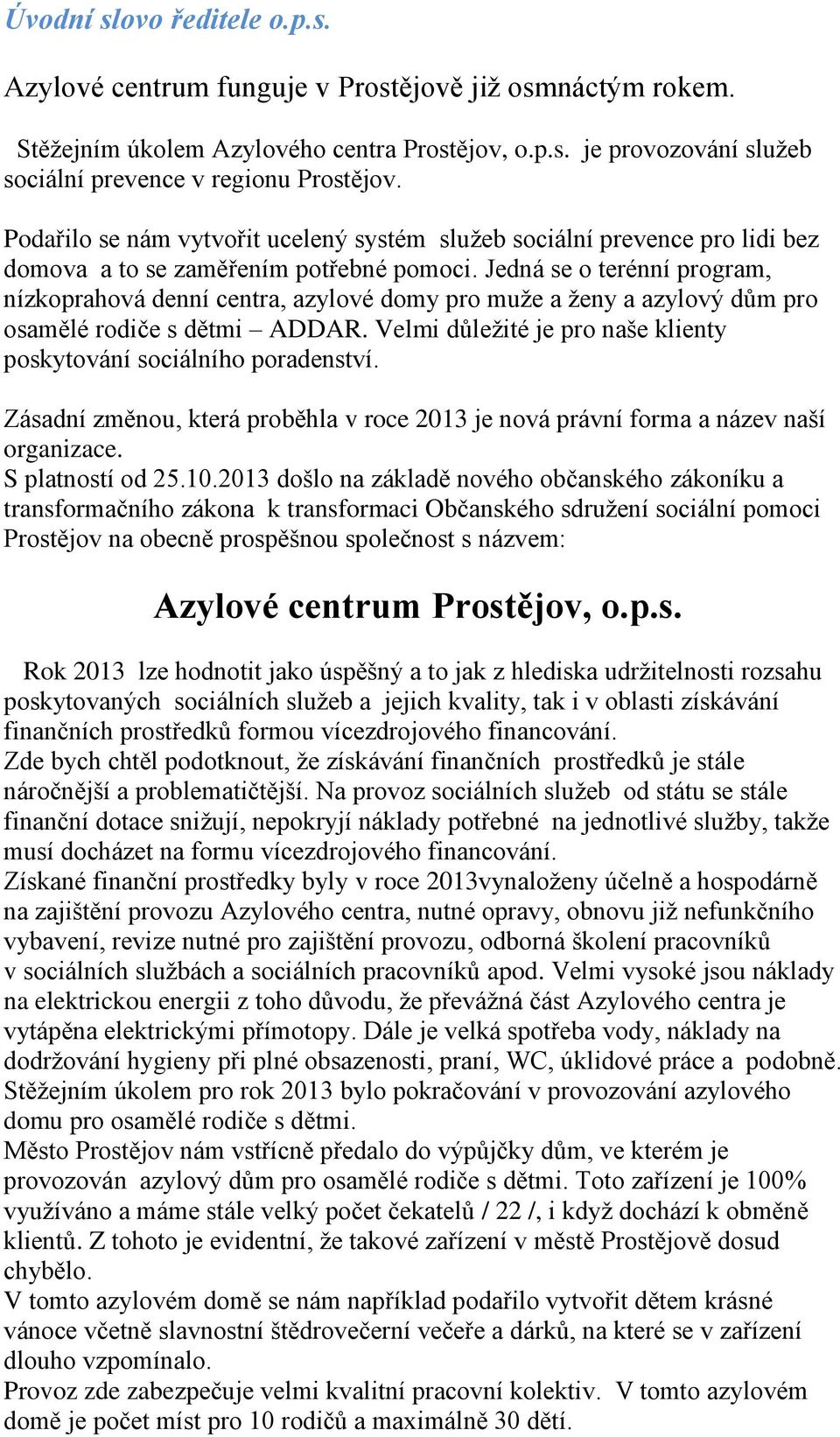 Úvodní slovo ředitele o.p.s.

Azylové centrum funguje v Prostějově již osmnáctým rokem.

Stěžejním úkolem Azylového centra Prostějov, o.p.s. je provozování služeb sociální prevence v regionu Prostějov.

Podařilo se nám vytvořit ucelený systém služeb sociální prevence pro lidi bez domova a to se zaměřením potřebné pomoci. Jedná se o terénní program, nízkoprahová denní centra, azylové domy pro muže a ženy a azylový dům pro osamělé rodiče s dětmi – ADDAR. Velmi důležité je pro naše klienty poskytování sociálního poradenství.

Zásadní změnou, která proběhla v roce 2013 je nová právní forma a název naší organizace.
S platností od 25.10.2013 došlo na základě nového občanského zákoníku a transformačního zákona k transformaci Občanského sdružení sociální pomoci Prostějov na obecně prospěšnou společnost s názvem:

Azylové centrum Prostějov, o.p.s.

Rok 2013 lze hodnotit jako úspěšný a to jak z hlediska udržitelnosti rozsahu poskytovaných sociálních služeb a jejich kvality, tak i v oblasti získávání finančních prostředků formou vícezdrojového financování.
Zde bych chtěl podotknout, že získávání finančních prostředků je stále náročnější a problematičtější. Na provoz sociálních služeb od státu se stále finanční dotace snižují, nepokryjí náklady potřebné na jednotlivé služby, takže musí docházet na formu vícezdrojového financování.
Získané finanční prostředky byly v roce 2013vynaloženy účelně a hospodárně na zajištění provozu Azylového centra, nutné opravy, obnovu již nefunkčního vybavení, revize nutné pro zajištění provozu, odborná školení pracovníků v sociálních službách a sociálních pracovníků apod. Velmi vysoké jsou náklady na elektrickou energii z toho důvodu, že převážná část Azylového centra je vytápěna elektrickými přímotopy. Dále je velká spotřeba vody, náklady na dodržování hygieny při plné obsazenosti, praní, WC, úklidové práce a podobně.
Stěžejním úkolem pro rok 2013 bylo pokračování v provozování azylového domu pro osamělé rodiče s dětmi.
Město Prostějov nám vstřícně předalo do výpůjčky dům, ve kterém je provozován azylový dům pro osamělé rodiče s dětmi. Toto zařízení je 100% využíváno a máme stále velký počet čekatelů / 22 /, i když dochází k obměně klientů. Z tohoto je evidentní, že takové zařízení v městě Prostějově dosud chybělo.
V tomto azylovém domě se nám například podařilo vytvořit dětem krásné vánoce včetně slavnostní štědrovečerní večeře a dárků, na které se v zařízení dlouho vzpomínalo.
Provoz zde zabezpečuje velmi kvalitní pracovní kolektiv. V tomto azylovém domě je počet míst pro 10 rodičů a maximálně 30 dětí.